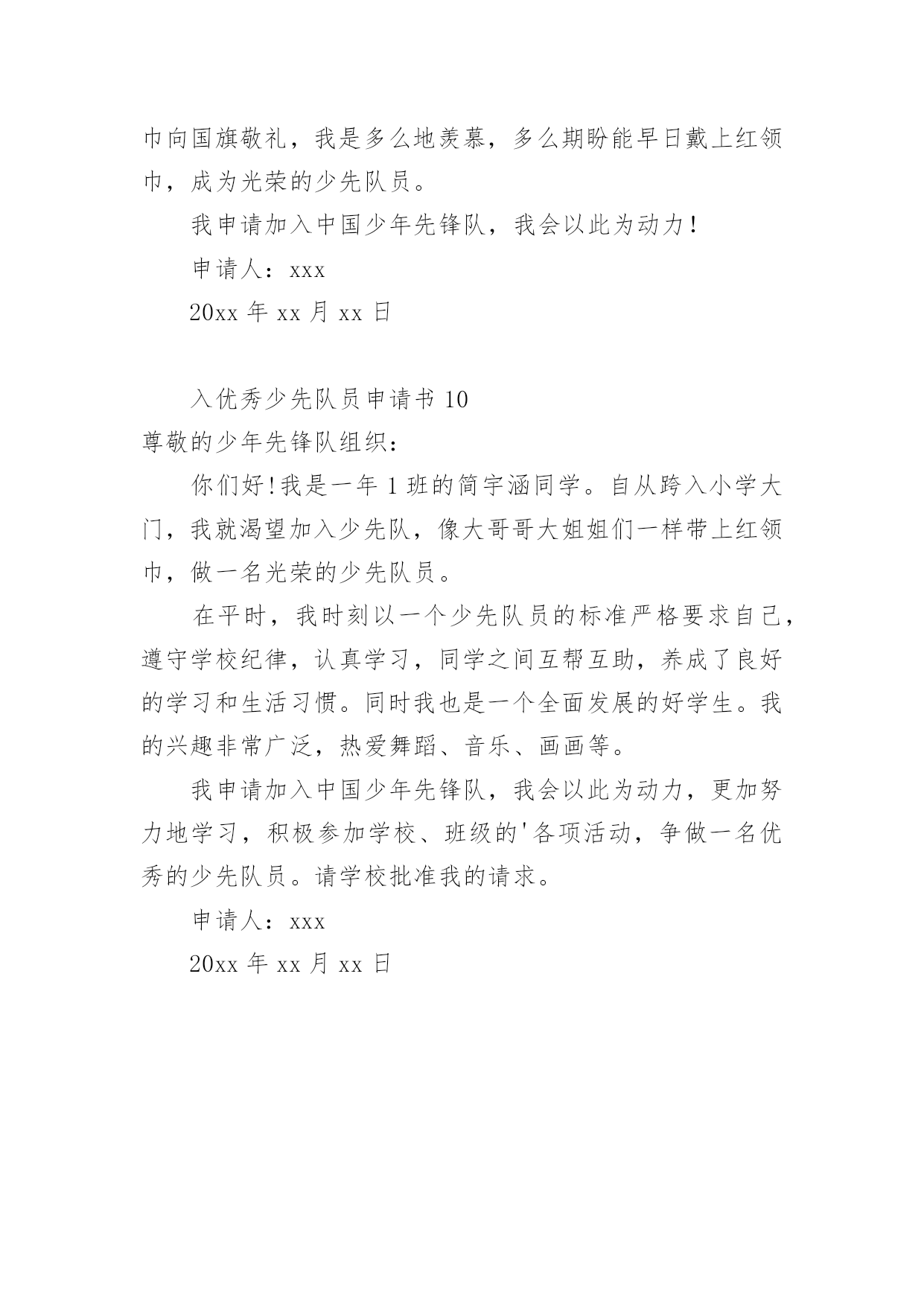 巾向国旗敬礼，我是多么地羡慕，多么期盼能早日戴上红领巾，成为光荣的少先队员。

我申请加入中国少年先锋队，我会以此为动力！

申请人：xxx

20xx 年 xx 月 xx 日

入优秀少先队员申请书 10

尊敬的少年先锋队组织：

你们好!我是一年 1 班的简宇涵同学。自从跨入小学大门，我就渴望加入少先队，像大哥哥大姐姐们一样带上红领巾，做一名光荣的少先队员。

在平时，我时刻以一个少先队员的标准严格要求自己，遵守学校纪律，认真学习，同学之间互帮互助，养成了良好的学习和生活习惯。同时我也是一个全面发展的好学生。我的兴趣非常广泛，热爱舞蹈、音乐、画画等。

我申请加入中国少年先锋队，我会以此为动力，更加努力地学习，积极参加学校、班级的'各项活动，争做一名优秀的少先队员。请学校批准我的请求。

申请人：xxx

20xx 年 xx 月 xx 日